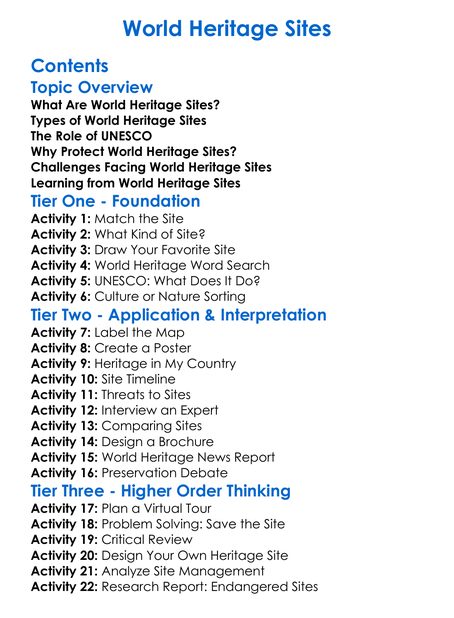 World Heritage Sites

Contents

Topic Overview

What Are World Heritage Sites?
Types of World Heritage Sites
The Role of UNESCO
Why Protect World Heritage Sites?
Challenges Facing World Heritage Sites
Learning from World Heritage Sites

Tier One - Foundation

Activity 1: Match the Site
Activity 2: What Kind of Site?
Activity 3: Draw Your Favorite Site
Activity 4: World Heritage Word Search
Activity 5: UNESCO: What Does It Do?
Activity 6: Culture or Nature Sorting

Tier Two - Application & Interpretation

Activity 7: Label the Map
Activity 8: Create a Poster
Activity 9: Heritage in My Country
Activity 10: Site Timeline
Activity 11: Threats to Sites
Activity 12: Interview an Expert
Activity 13: Comparing Sites
Activity 14: Design a Brochure
Activity 15: World Heritage News Report
Activity 16: Preservation Debate

Tier Three - Higher Order Thinking

Activity 17: Plan a Virtual Tour
Activity 18: Problem Solving: Save the Site
Activity 19: Critical Review
Activity 20: Design Your Own Heritage Site
Activity 21: Analyze Site Management
Activity 22: Research Report: Endangered Sites